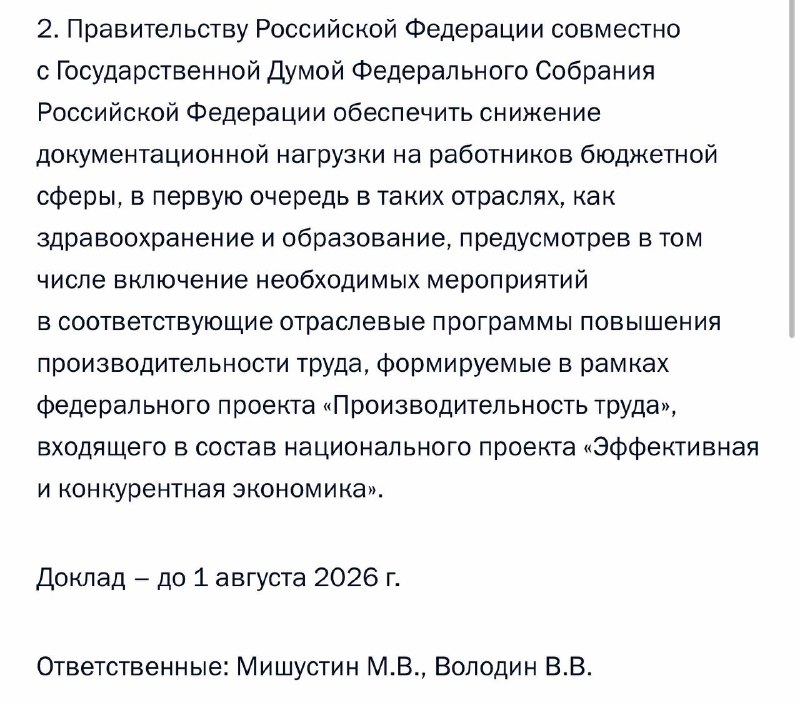 2. Правительству Российской Федерации совместно с Государственной Думой Федерального Собрания Российской Федерации обеспечить снижение документационной нагрузки на работников бюджетной сферы, в первую очередь в таких отраслях, как здравоохранение и образование, предусмотрев в том числе включение необходимых мероприятий в соответствующие отраслевые программы повышения производительности труда, формируемые в рамках федерального проекта «Производительность труда», входящего в состав национального проекта «Эффективная и конкурентная экономика».

Доклад – до 1 августа 2026 г.

Ответственные: Мишустин М.В., Володин В.В.